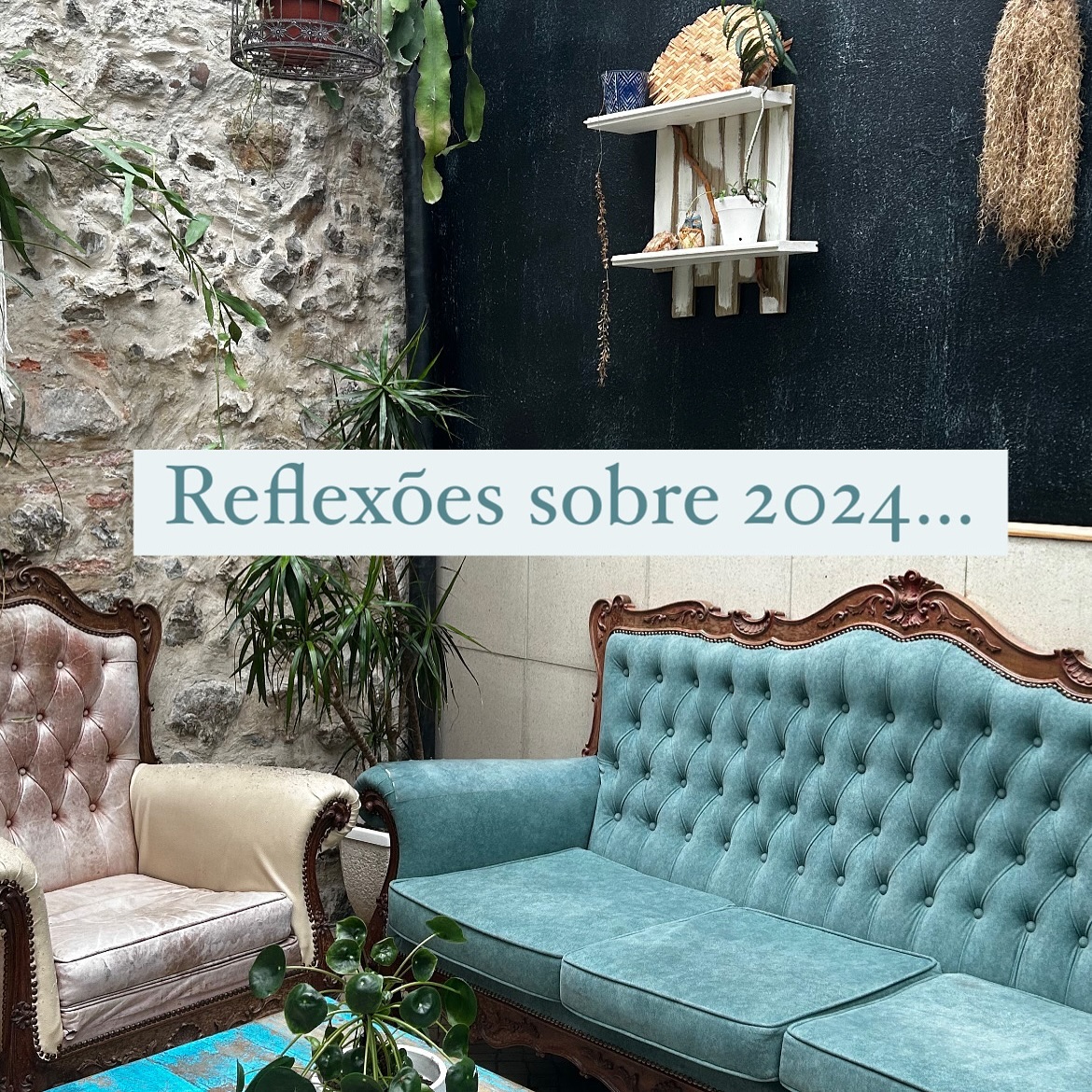 Reflexões sobre 2024...